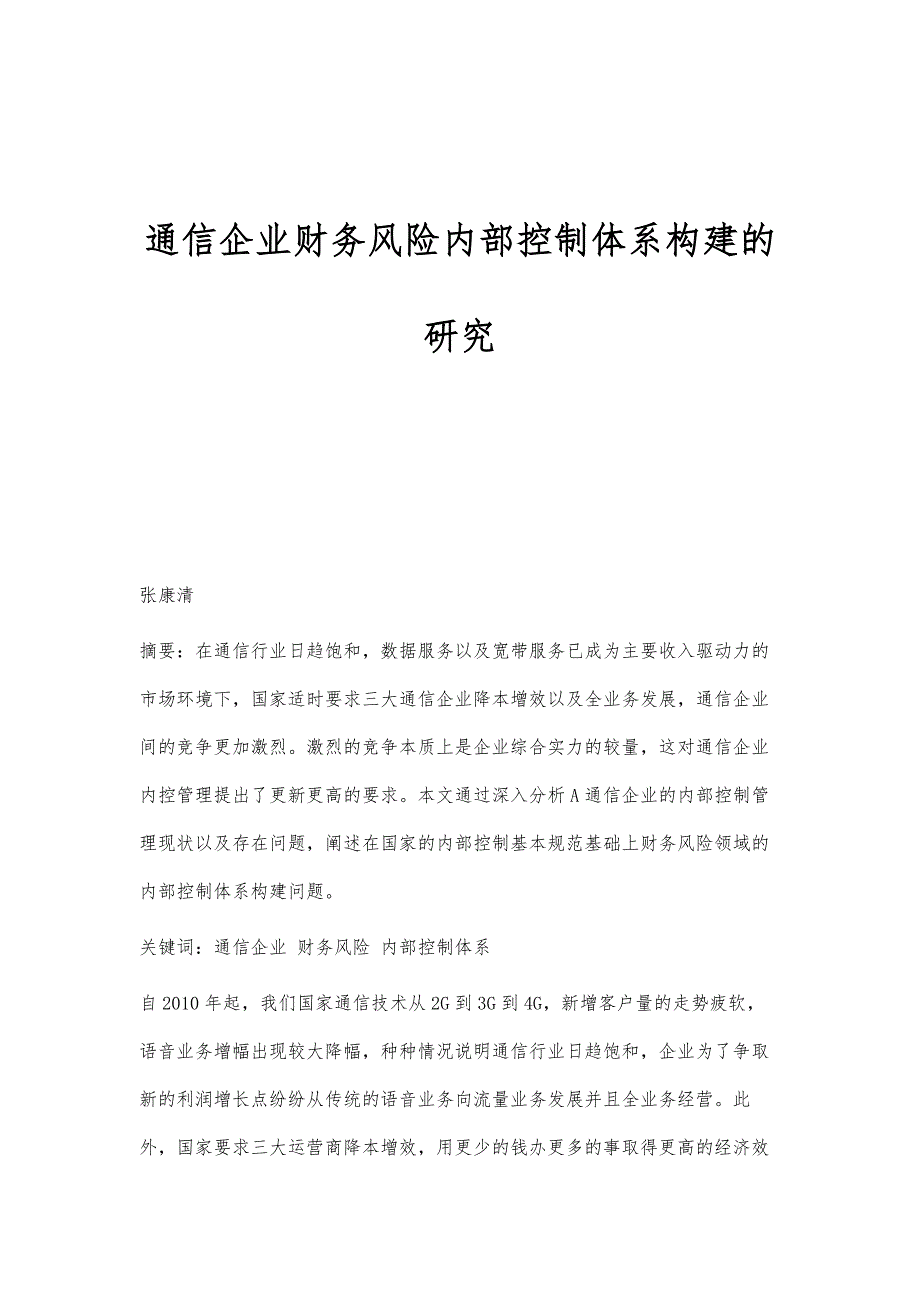 通信企业财务风险内部控制体系构建的研究

张康清

摘要：在通信行业日趋饱和，数据服务以及宽带服务已成为主要收入驱动力的市场环境下，国家适时要求三大通信企业降本增效以及全业务发展，通信企业间的竞争更加激烈。激烈的竞争本质上是企业综合实力的较量，这对通信企业内控管理提出了更新更高的要求。本文通过深入分析A通信企业的内部控制管理现状以及存在问题，阐述在国家的内部控制基本规范基础上财务风险领域的内部控制体系构建问题。

关键词：通信企业 财务风险 内部控制体系

自2010年起，我们国家通信技术从2G到3G到4G，新增客户量的走势疲软，语音业务增幅出现较大降幅，种种情况说明通信行业日趋饱和，企业为了争取新的利润增长点纷纷从传统的语音业务向流量业务发展并且全业务经营。此外，国家要求三大运营商降本增效，用更少的钱办更多的事取得更高的经济效